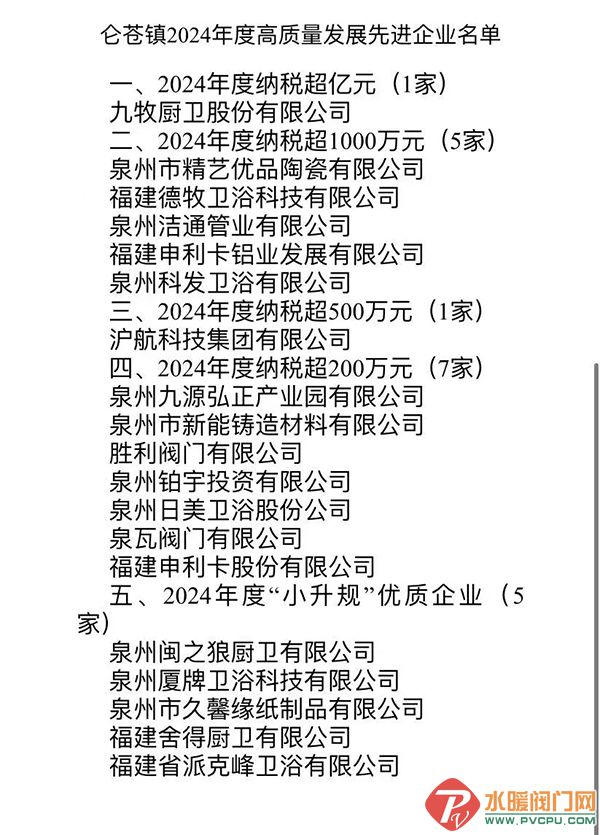 仑苍镇2024年度高质量发展先进企业名单

一、2024年度纳税超亿元（1家）
九牧厨卫股份有限公司
二、2024年度纳税超1000万元（5家）
泉州市精艺优品陶瓷有限公司
福建德牧卫浴科技有限公司
泉州洁通管业有限公司
福建申利卡铝业发展有限公司
泉州科发卫浴有限公司
三、2024年度纳税超500万元（1家）
沪航科技集团有限公司
四、2024年度纳税超200万元（7家）
泉州九源弘正产业园有限公司
泉州市新能铸造材料有限公司
胜利阀门有限公司
泉州铂宇投资有限公司
泉州日美卫浴股份公司
泉瓦阀门有限公司
福建申利卡股份有限公司
五、2024年度“小升规”优质企业（5家）
泉州闽之狼厨卫有限公司
泉州厦牌卫浴科技有限公司
泉州市久馨缘纸制品有限公司
福建舍得厨卫有限公司
福建省派克峰卫浴有限公司

水暖阀门网
WWW.PVCPU.COM